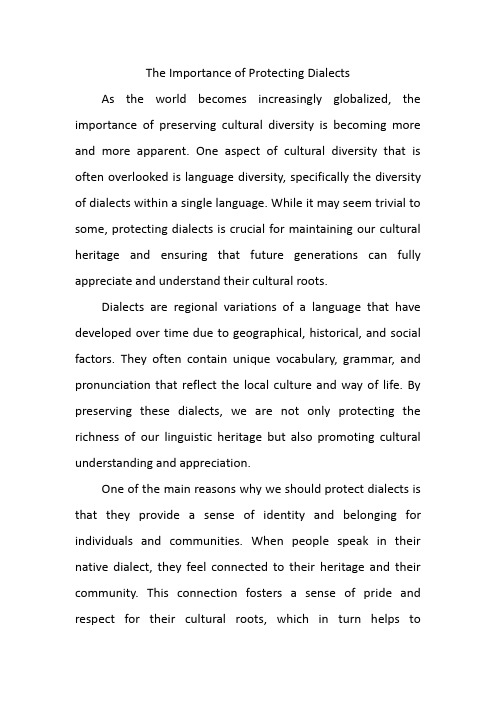 The Importance of Protecting Dialects

As the world becomes increasingly globalized, the importance of preserving cultural diversity is becoming more and more apparent. One aspect of cultural diversity that is often overlooked is language diversity, specifically the diversity of dialects within a single language. While it may seem trivial to some, protecting dialects is crucial for maintaining our cultural heritage and ensuring that future generations can fully appreciate and understand their cultural roots.

Dialects are regional variations of a language that have developed over time due to geographical, historical, and social factors. They often contain unique vocabulary, grammar, and pronunciation that reflect the local culture and way of life. By preserving these dialects, we are not only protecting the richness of our linguistic heritage but also promoting cultural understanding and appreciation.

One of the main reasons why we should protect dialects is that they provide a sense of identity and belonging for individuals and communities. When people speak in their native dialect, they feel connected to their heritage and their community. This connection fosters a sense of pride and respect for their cultural roots, which in turn helps to